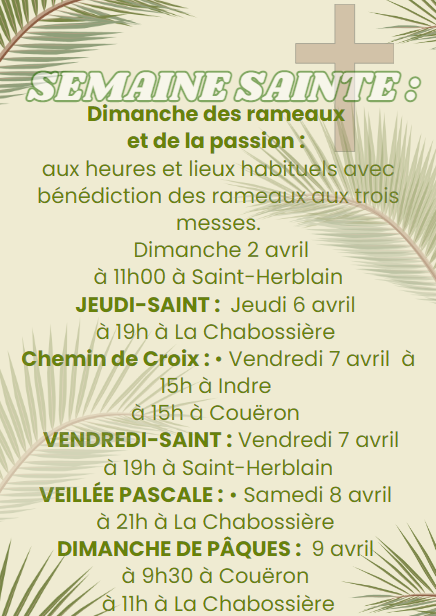 SEMAINE SAINTE :
Dimanche des rameaux et de la passion :
aux heures et lieux habituels avec bénédiction des rameaux aux trois messes.
Dimanche 2 avril
à 11h00 à Saint-Herblain
JEUDI-SAINT : Jeudi 6 avril
à 19h à La Chabossière
Chemin de Croix : • Vendredi 7 avril à 15h à Indre
à 15h à Couëron
VENDREDI-SAINT : Vendredi 7 avril
à 19h à Saint-Herblain
VEILLÉE PASCALE : • Samedi 8 avril
à 21h à La Chabossière
DIMANCHE DE PÂQUES : 9 avril
à 9h30 à Couëron
à 11h à La Chabossière